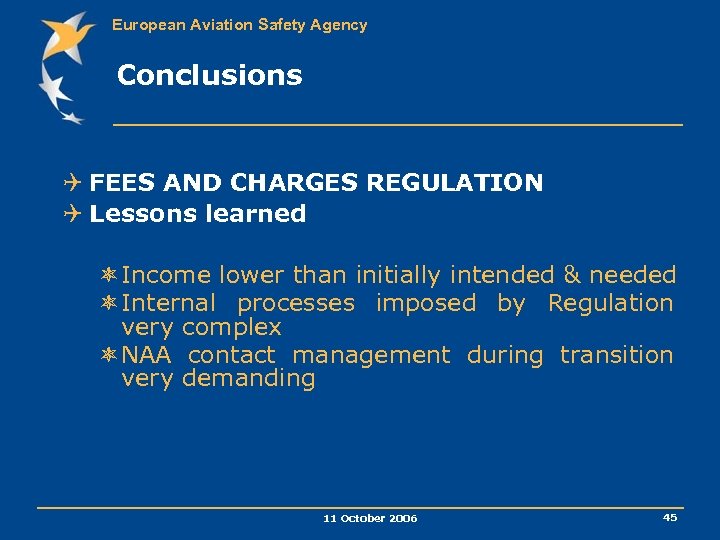 European Aviation Safety Agency

Conclusions

FEES AND CHARGES REGULATION
Lessons learned

Income lower than initially intended & needed
Internal processes imposed by Regulation very complex
NAA contact management during transition very demanding

11 October 2006

45